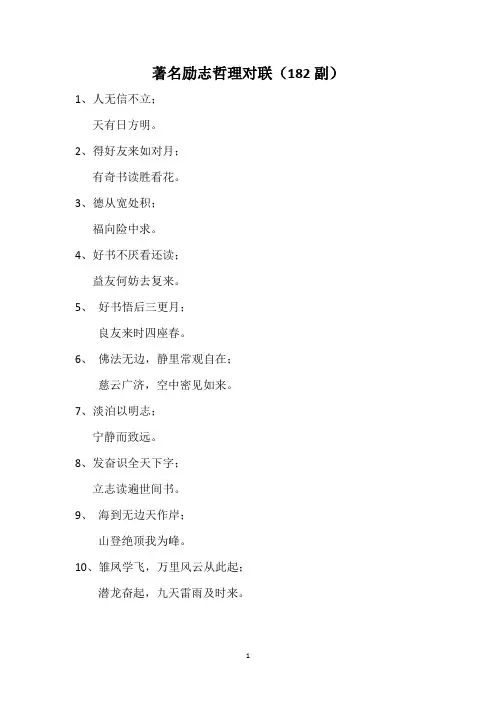 著名励志哲理对联（182 副）

1、人无信不立；

天有日方明。

2、得好友来如对月；

有奇书读胜看花。

3、德从宽处积；

福向险中求。

4、好书不厌看还读；

益友何妨去复来。

5、 好书悟后三更月；

良友来时四座春。

6、 佛法无边，静里常观自在；

慈云广济，空中密见如来。

7、淡泊以明志；

宁静而致远。

8、发奋识全天下字；

立志读遍世间书。

9、 海到无边天作岸；

山登绝顶我为峰。

10、雏凤学飞，万里风云从此起；

潜龙奋起，九天雷雨及时来。

1